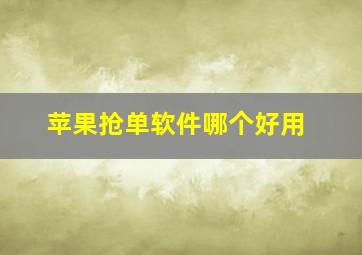 苹果抢单软件哪个好用